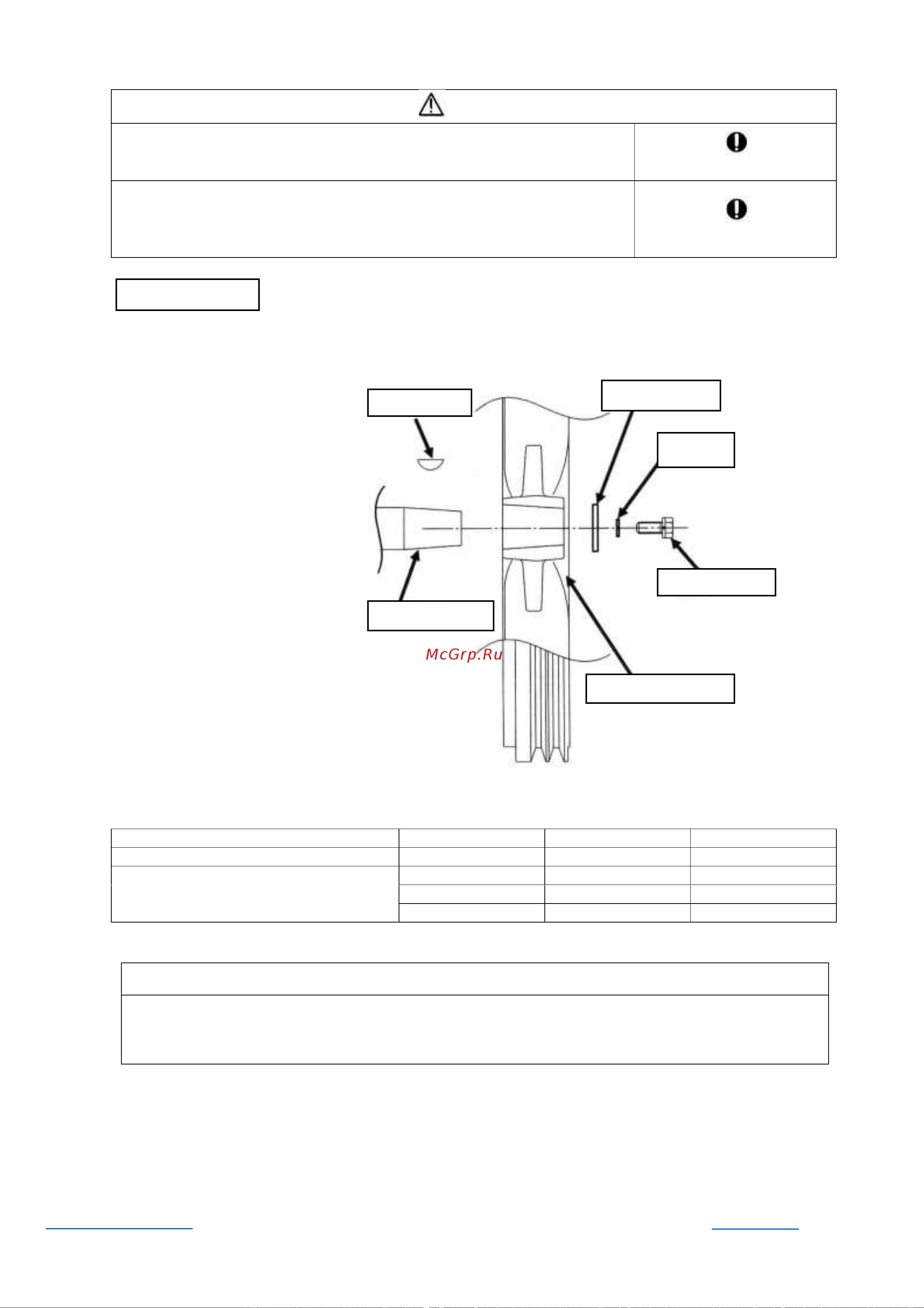 McGrp.Ru